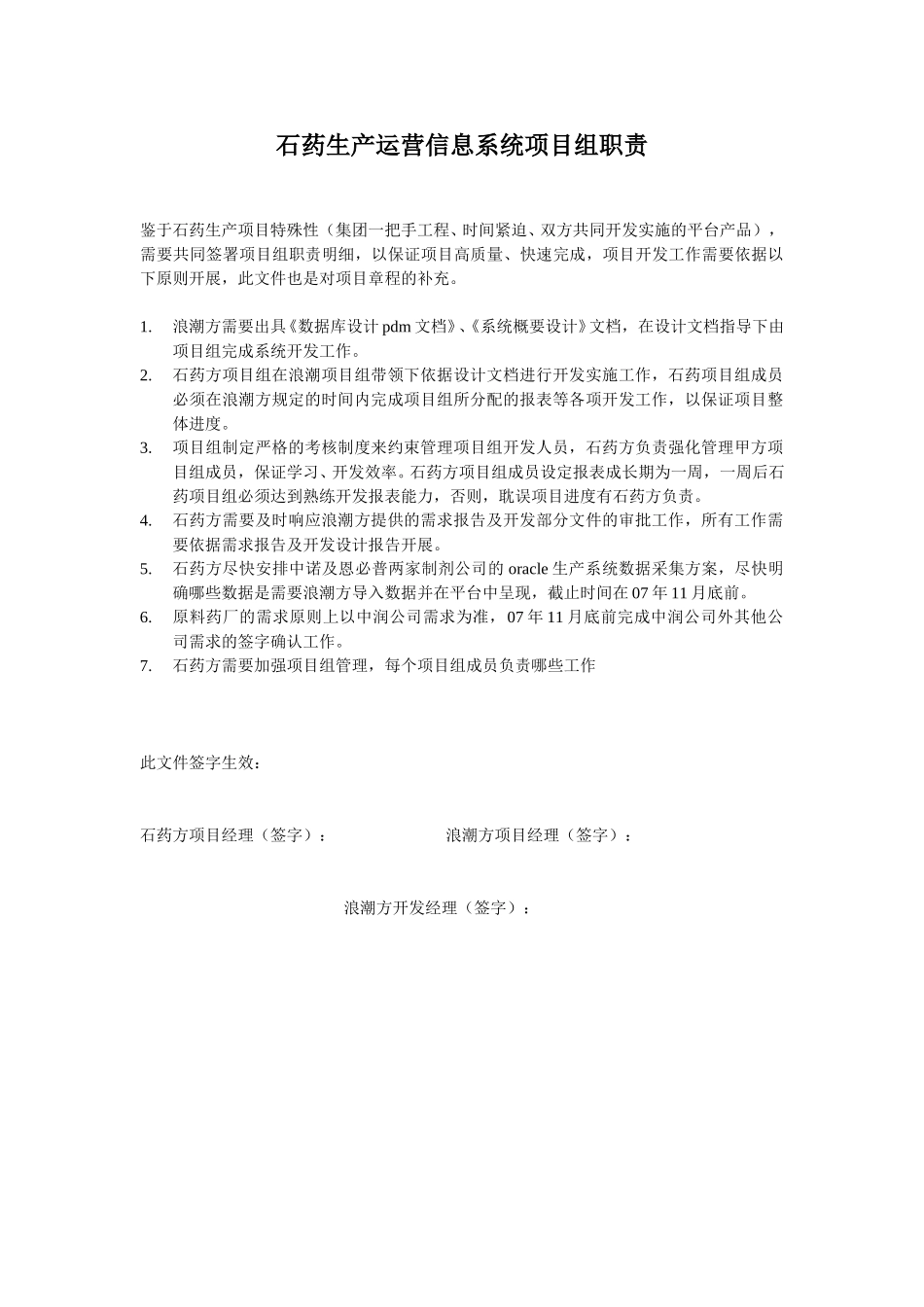 石药生产运营信息系统项目组职责

鉴于石药生产项目特殊性（集团一把手工程、时间紧迫、双方共同开发实施的平台产品），需要共同签署项目组职责明细，以保证项目高质量、快速完成，项目开发工作需要依据以下原则开展，此文件也是对项目章程的补充。

1. 浪潮方需要出具《数据库设计 pdm 文档》、《系统概要设计》文档，在设计文档指导下由项目组完成系统开发工作。
2. 石药方项目组在浪潮项目组带领下依据设计文档进行开发实施工作，石药项目组成员必须在浪潮方规定的时间内完成项目组所分配的报表等各项开发工作，以保证项目整体进度。
3. 项目组制定严格的考核制度来约束管理项目组开发人员，石药方负责强化管理甲方项目组成员，保证学习、开发效率。石药方项目组成员设定报表成长期为一周，一周后石药项目组必须达到熟练开发报表能力，否则，耽误项目进度有石药方负责。
4. 石药方需要及时响应浪潮方提供的需求报告及开发部分文件的审批工作，所有工作需要依据需求报告及开发设计报告开展。
5. 石药方尽快安排中诺及恩必普两家制剂公司的 oracle 生产系统数据采集方案，尽快明确哪些数据是需要浪潮方导入数据并在平台中呈现，截止时间在 07 年 11 月底前。
6. 原料药厂的需求原则上以中润公司需求为准，07 年 11 月底前完成中润公司外其他公司需求的签字确认工作。
7. 石药方需要加强项目组管理，每个项目组成员负责哪些工作

此文件签字生效：

石药方项目经理（签字）：

浪潮方项目经理（签字）：

浪潮方开发经理（签字）：